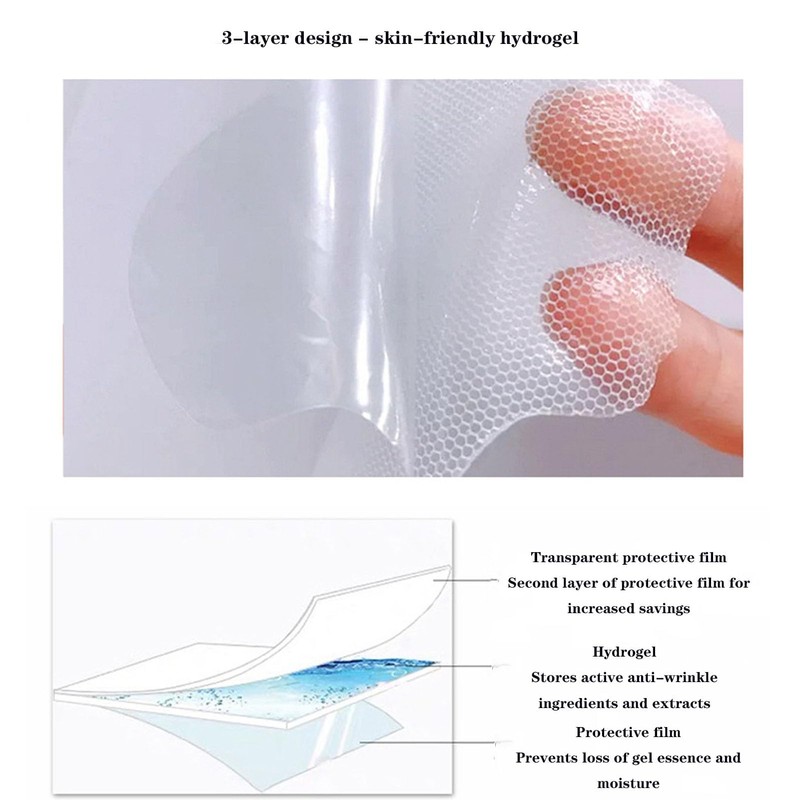 3-layer design - skin-friendly hydrogel

Transparent protective film

Second layer of protective film for increased savings

Hydrogel

Stores active anti-wrinkle ingredients and extracts

Protective film

Prevents loss of gel essence and moisture